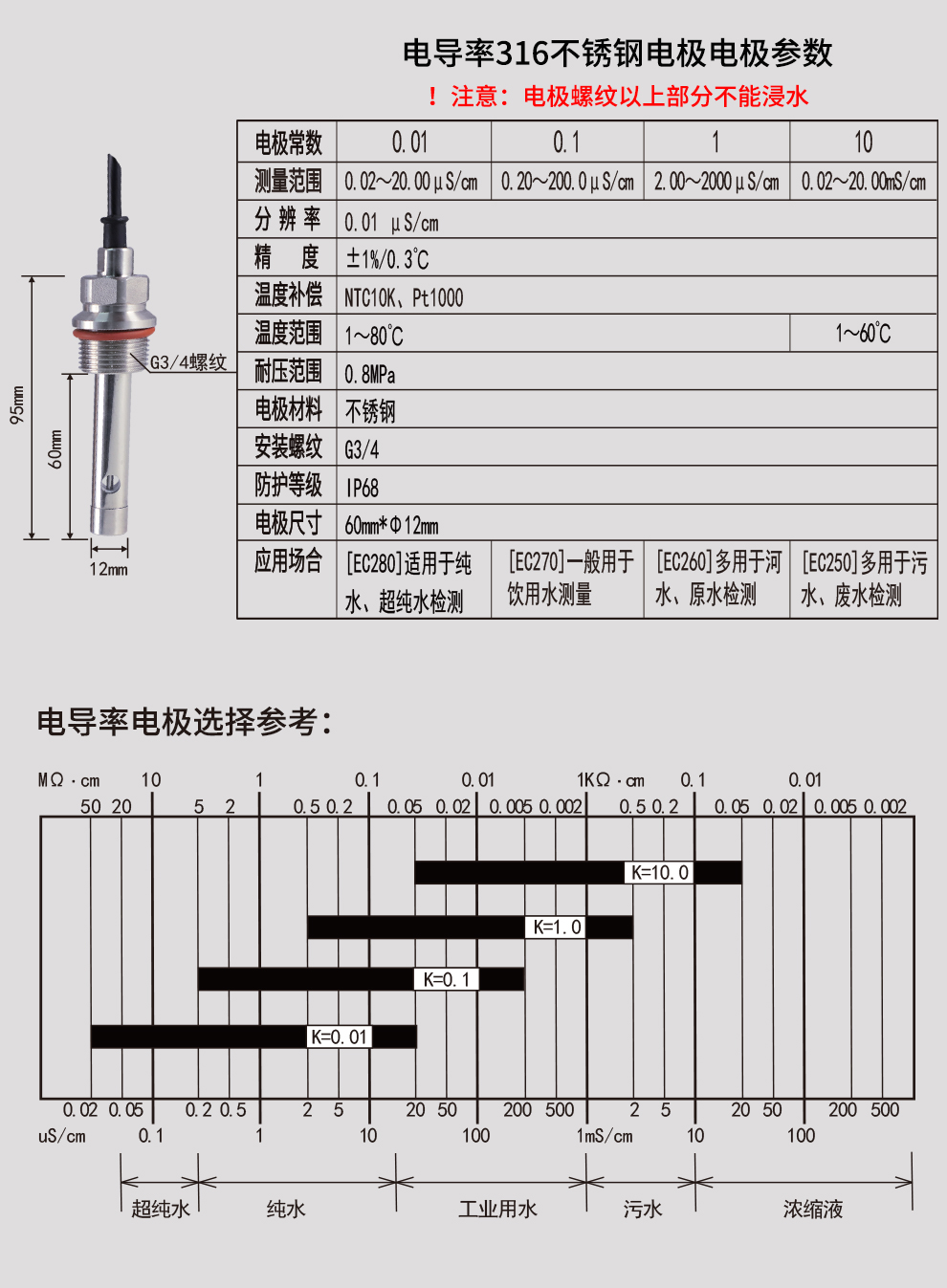 电导率316不锈钢电极电极参数

！注意：电极螺纹以上部分不能浸水

95mm
60mm
G3/4螺纹
12mm

| 电极常数 | 0.01 | 0.1 | 1 | 10 |
|---|---|---|---|---|
| 测量范围 | 0.02~20.00μS/cm | 0.20~200.0μS/cm | 2.00~2000μS/cm | 0.02~20.00mS/cm |
| 分辨率 | 0.01 μS/cm | | | |
| 精　度 | ±1%/0.3℃ | | | |
| 温度补偿 | NTC10K、Pt1000 | | | |
| 温度范围 | 1~80℃ | | | 1~60℃ |
| 耐压范围 | 0.8MPa | | | |
| 电极材料 | 不锈钢 | | | |
| 安装螺纹 | G3/4 | | | |
| 防护等级 | IP68 | | | |
| 电极尺寸 | 60mm*Φ12mm | | | |
| 应用场合 | [EC280]适用于纯水、超纯水检测 | [EC270]一般用于饮用水测量 | [EC260]多用于河水、原水检测 | [EC250]多用于污水、废水检测 |

电导率电极选择参考：

MΩ·cm 10 1 0.1 0.01 1KΩ·cm 0.1 0.01
50 20 5 2 0.5 0.2 0.05 0.02 0.005 0.002 0.5 0.2 0.05 0.02 0.005 0.002

K=10.0
K=1.0
K=0.1
K=0.01

0.02 0.05 0.2 0.5 2 5 20 50 200 500 2 5 20 50 200 500
uS/cm 0.1 1 10 100 1mS/cm 10 100

超纯水 纯水 工业用水 污水 浓缩液